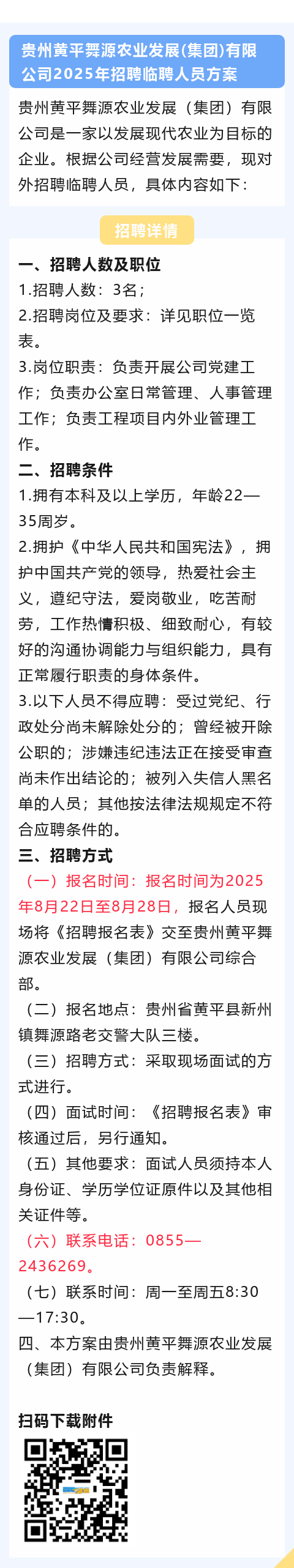 贵州黄平舞源农业发展(集团)有限公司2025年招聘临聘人员方案

贵州黄平舞源农业发展（集团）有限公司是一家以发展现代农业为目标的企业。根据公司经营发展需要，现对外招聘临聘人员，具体内容如下：

招聘详情

一、招聘人数及职位

1.招聘人数：3名；

2.招聘岗位及要求：详见职位一览表。

3.岗位职责：负责开展公司党建工作；负责办公室日常管理、人事管理工作；负责工程项目内外业管理工作。

二、招聘条件

1.拥有本科及以上学历，年龄22—35周岁。

2.拥护《中华人民共和国宪法》，拥护中国共产党的领导，热爱社会主义，遵纪守法，爱岗敬业，吃苦耐劳，工作热情积极、细致耐心，有较好的沟通协调能力与组织能力，具有正常履行职责的身体条件。

3.以下人员不得应聘：受过党纪、行政处分尚未解除处分的；曾经被开除公职的；涉嫌违纪违法正在接受审查尚未作出结论的；被列入失信人黑名单的人员；其他按法律法规规定不符合应聘条件的。

三、招聘方式

（一）报名时间：报名时间为2025年8月22日至8月28日，报名人员现场将《招聘报名表》交至贵州黄平舞源农业发展（集团）有限公司综合部。

（二）报名地点：贵州省黄平县新州镇舞源路老交警大队三楼。

（三）招聘方式：采取现场面试的方式进行。

（四）面试时间：《招聘报名表》审核通过后，另行通知。

（五）其他要求：面试人员须持本人身份证、学历学位证原件以及其他相关证件等。

（六）联系电话：0855—2436269。

（七）联系时间：周一至周五8:30—17:30。

四、本方案由贵州黄平舞源农业发展（集团）有限公司负责解释。

扫码下载附件